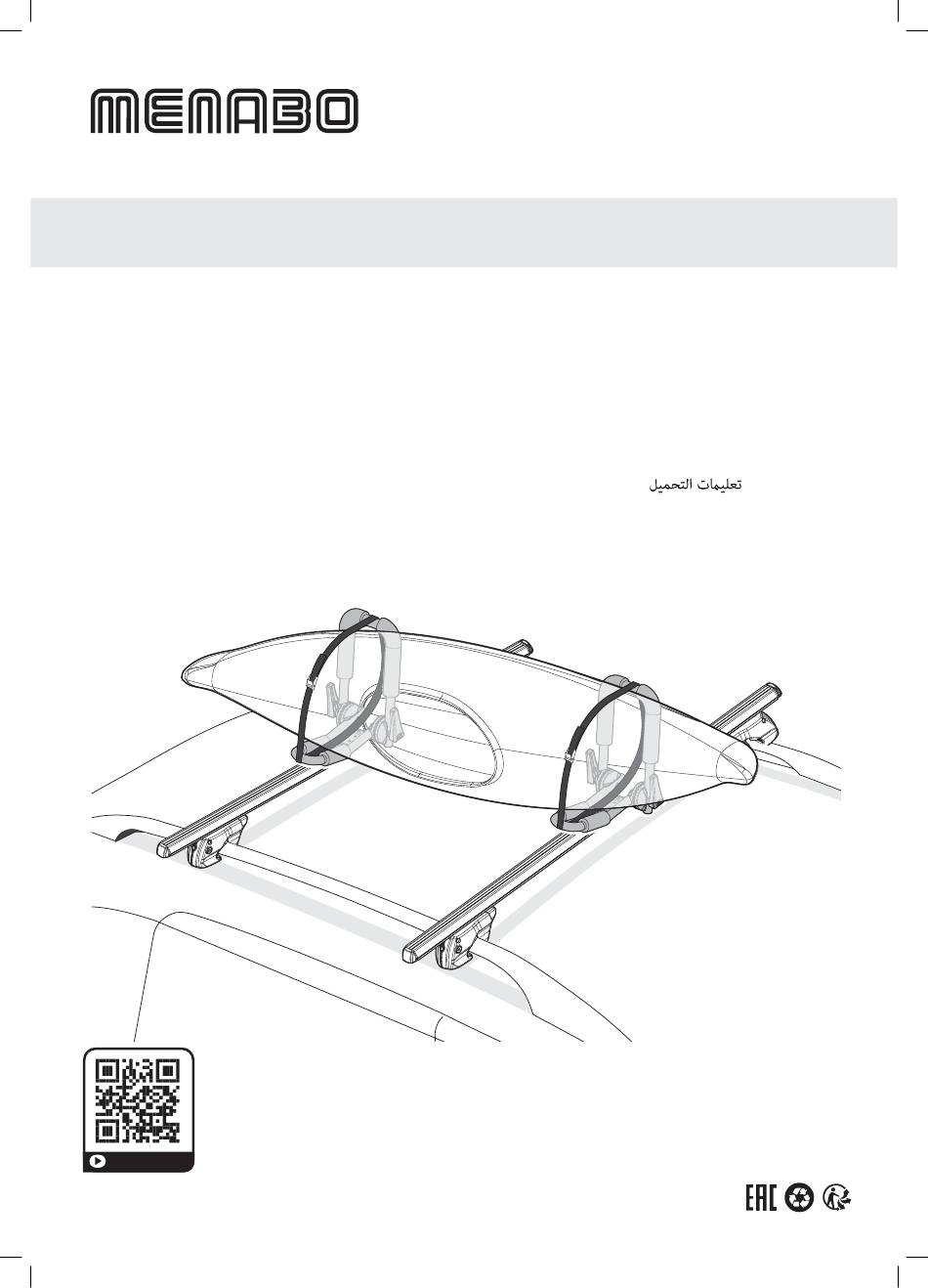 MENABO

تعليمات التحميل

EAC